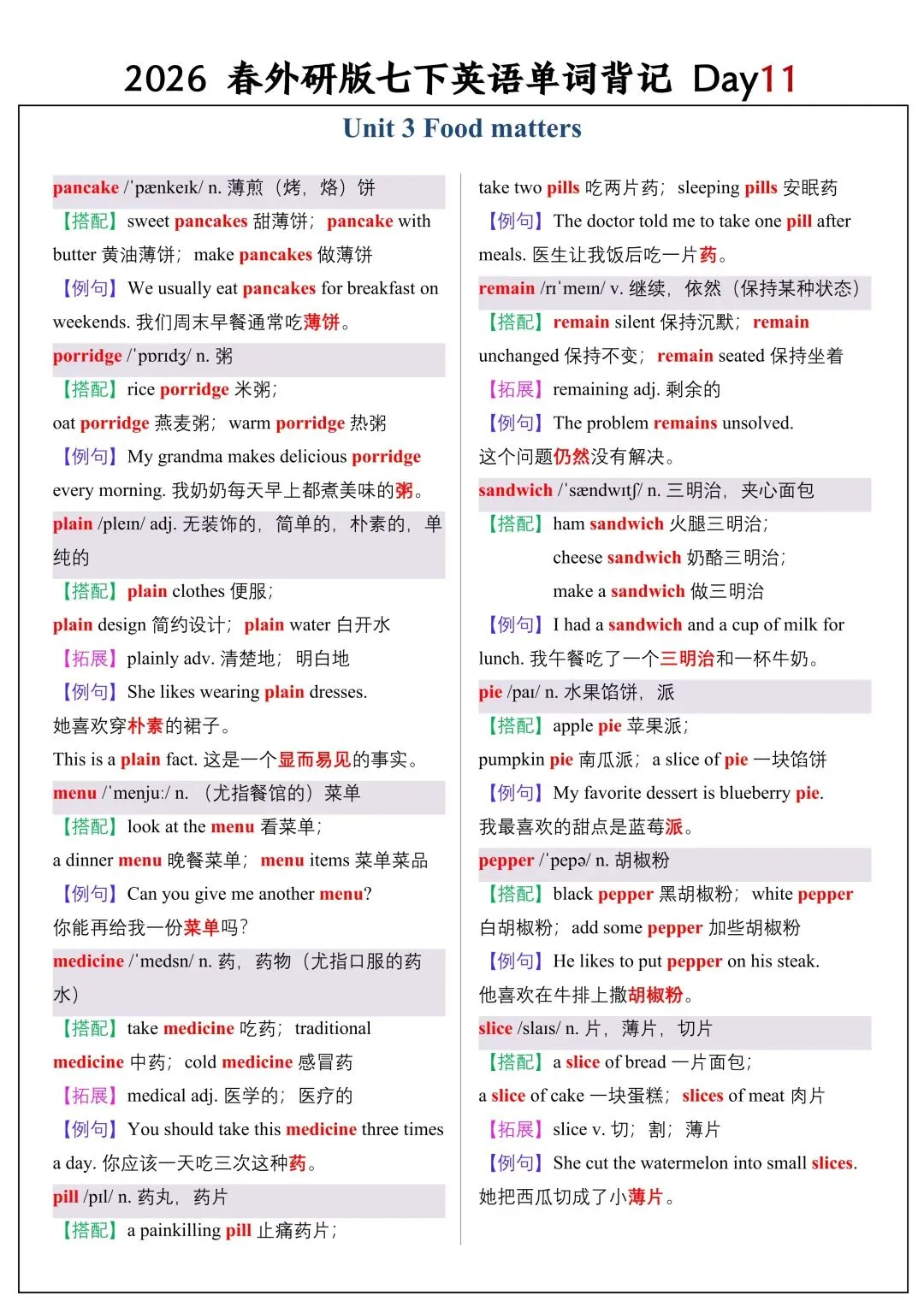 2026 春外研版七下英语单词背记 Day11

Unit 3 Food matters

pancake /ˈpænkeɪk/ n. 薄煎（烤，烙）饼

【搭配】sweet pancakes 甜薄饼；pancake with butter 黄油薄饼；make pancakes 做薄饼

【例句】We usually eat pancakes for breakfast on weekends. 我们周末早餐通常吃薄饼。

porridge /ˈpɒrɪdʒ/ n. 粥

【搭配】rice porridge 米粥；

oat porridge 燕麦粥；warm porridge 热粥

【例句】My grandma makes delicious porridge every morning. 我奶奶每天早上都煮美味的粥。

plain /pleɪn/ adj. 无装饰的，简单的，朴素的，单纯的

【搭配】plain clothes 便服；

plain design 简约设计；plain water 白开水

【拓展】plainly adv. 清楚地；明白地

【例句】She likes wearing plain dresses.

她喜欢穿朴素的裙子。

This is a plain fact. 这是一个显而易见的事实。

menu /ˈmenjuː/ n. （尤指餐馆的）菜单

【搭配】look at the menu 看菜单；

a dinner menu 晚餐菜单；menu items 菜单菜品

【例句】Can you give me another menu?

你能再给我一份菜单吗？

medicine /ˈmedsn/ n. 药，药物（尤指口服的药水）

【搭配】take medicine 吃药；traditional medicine 中药；cold medicine 感冒药

【拓展】medical adj. 医学的；医疗的

【例句】You should take this medicine three times a day. 你应该一天吃三次这种药。

pill /pɪl/ n. 药丸，药片

【搭配】a painkilling pill 止痛药片；

take two pills 吃两片药；sleeping pills 安眠药

【例句】The doctor told me to take one pill after meals. 医生让我饭后吃一片药。

remain /rɪˈmeɪn/ v. 继续，依然（保持某种状态）

【搭配】remain silent 保持沉默；remain unchanged 保持不变；remain seated 保持坐着

【拓展】remaining adj. 剩余的

【例句】The problem remains unsolved.

这个问题仍然没有解决。

sandwich /ˈsændwɪtʃ/ n. 三明治，夹心面包

【搭配】ham sandwich 火腿三明治；

cheese sandwich 奶酪三明治；

make a sandwich 做三明治

【例句】I had a sandwich and a cup of milk for lunch. 我午餐吃了一个三明治和一杯牛奶。

pie /paɪ/ n. 水果馅饼，派

【搭配】apple pie 苹果派；

pumpkin pie 南瓜派；a slice of pie 一块馅饼

【例句】My favorite dessert is blueberry pie.

我最喜欢的甜点是蓝莓派。

pepper /ˈpepə/ n. 胡椒粉

【搭配】black pepper 黑胡椒粉；white pepper 白胡椒粉；add some pepper 加些胡椒粉

【例句】He likes to put pepper on his steak.

他喜欢在牛排上撒胡椒粉。

slice /slaɪs/ n. 片，薄片，切片

【搭配】a slice of bread 一片面包；

a slice of cake 一块蛋糕；slices of meat 肉片

【拓展】slice v. 切；割；薄片

【例句】She cut the watermelon into small slices.

她把西瓜切成了小薄片。